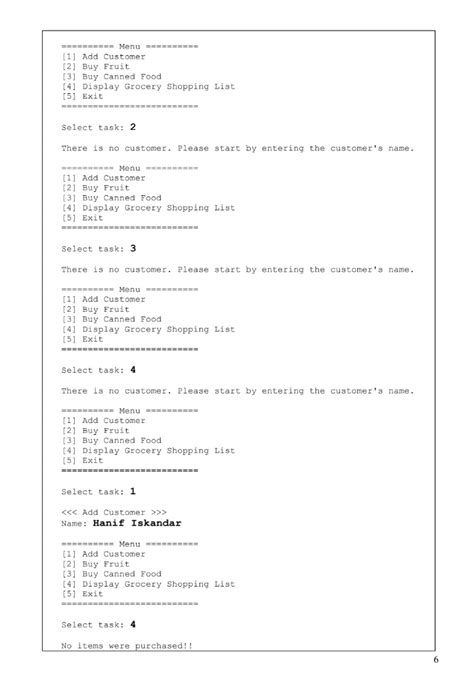 ========== Menu ==========
[1] Add Customer
[2] Buy Fruit
[3] Buy Canned Food
[4] Display Grocery Shopping List
[5] Exit
==========================

Select task: 2

There is no customer. Please start by entering the customer's name.

========== Menu ==========
[1] Add Customer
[2] Buy Fruit
[3] Buy Canned Food
[4] Display Grocery Shopping List
[5] Exit
==========================

Select task: 3

There is no customer. Please start by entering the customer's name.

========== Menu ==========
[1] Add Customer
[2] Buy Fruit
[3] Buy Canned Food
[4] Display Grocery Shopping List
[5] Exit
==========================

Select task: 4

There is no customer. Please start by entering the customer's name.

========== Menu ==========
[1] Add Customer
[2] Buy Fruit
[3] Buy Canned Food
[4] Display Grocery Shopping List
[5] Exit
==========================

Select task: 1

<<< Add Customer >>>
Name: Hanif Iskandar

========== Menu ==========
[1] Add Customer
[2] Buy Fruit
[3] Buy Canned Food
[4] Display Grocery Shopping List
[5] Exit
==========================

Select task: 4

No items were purchased!!

6